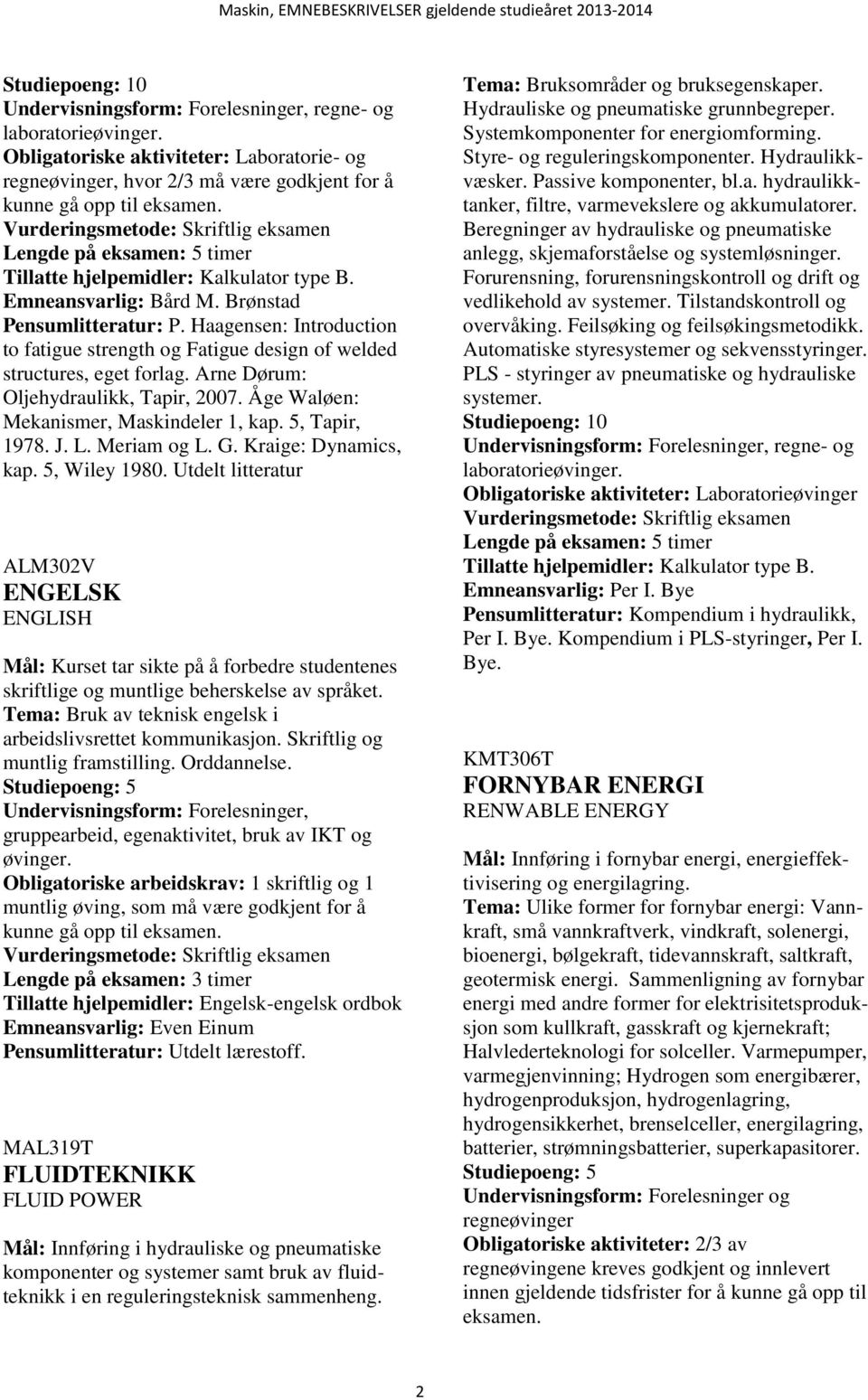 Maskin, EMNEBESKRIVELSER gjeldende studieåret 2013-2014

Studiepoeng: 10
Undervisningsform: Forelesninger, regne- og laboratorieøvinger.
Obligatoriske aktiviteter: Laboratorie- og regneøvinger, hvor 2/3 må være godkjent for å kunne gå opp til eksamen.
Vurderingsmetode: Skriftlig eksamen
Lengde på eksamen: 5 timer
Tillatte hjelpemidler: Kalkulator type B.
Emneansvarlig: Bård M. Brønstad
Pensumlitteratur: P. Haagensen: Introduction to fatigue strength og Fatigue design of welded structures, eget forlag. Arne Dørum: Oljehydraulikk, Tapir, 2007. Åge Waløen: Mekanismer, Maskindeler 1, kap. 5, Tapir, 1978. J. L. Meriam og L. G. Kraige: Dynamics, kap. 5, Wiley 1980. Utdelt litteratur

ALM302V
ENGELSK
ENGLISH

Mål: Kurset tar sikte på å forbedre studentenes skriftlige og muntlige beherskelse av språket.
Tema: Bruk av teknisk engelsk i arbeidslivsrettet kommunikasjon. Skriftlig og muntlig framstilling. Orddannelse.
Studiepoeng: 5
Undervisningsform: Forelesninger, gruppearbeid, egenaktivitet, bruk av IKT og øvinger.
Obligatoriske arbeidskrav: 1 skriftlig og 1 muntlig øving, som må være godkjent for å kunne gå opp til eksamen.
Vurderingsmetode: Skriftlig eksamen
Lengde på eksamen: 3 timer
Tillatte hjelpemidler: Engelsk-engelsk ordbok
Emneansvarlig: Even Einum
Pensumlitteratur: Utdelt lærestoff.

MAL319T
FLUIDTEKNIKK
FLUID POWER

Mål: Innføring i hydrauliske og pneumatiske komponenter og systemer samt bruk av fluidteknikk i en reguleringsteknisk sammenheng.

Tema: Bruksområder og bruksegenskaper. Hydrauliske og pneumatiske grunnbegreper. Systemkomponenter for energiomforming. Styre- og reguleringskomponenter. Hydraulikkvæsker. Passive komponenter, bl.a. hydraulikktanker, filtre, varmevekslere og akkumulatorer. Beregninger av hydrauliske og pneumatiske anlegg, skjemaforståelse og systemløsninger. Forurensning, forurensningskontroll og drift og vedlikehold av systemer. Tilstandskontroll og overvåking. Feilsøking og feilsøkingsmetodikk. Automatiske styresystemer og sekvensstyringer. PLS - styringer av pneumatiske og hydrauliske systemer.
Studiepoeng: 10
Undervisningsform: Forelesninger, regne- og laboratorieøvinger.
Obligatoriske aktiviteter: Laboratorieøvinger
Vurderingsmetode: Skriftlig eksamen
Lengde på eksamen: 5 timer
Tillatte hjelpemidler: Kalkulator type B.
Emneansvarlig: Per I. Bye
Pensumlitteratur: Kompendium i hydraulikk, Per I. Bye. Kompendium i PLS-styringer, Per I. Bye.

KMT306T
FORNYBAR ENERGI
RENWABLE ENERGY

Mål: Innføring i fornybar energi, energieffektivisering og energilagring.
Tema: Ulike former for fornybar energi: Vannkraft, små vannkraftverk, vindkraft, solenergi, bioenergi, bølgekraft, tidevannskraft, saltkraft, geotermisk energi. Sammenligning av fornybar energi med andre former for elektrisitetsproduksjon som kullkraft, gasskraft og kjernekraft; Halvlederteknologi for solceller. Varmepumper, varmegjenvinning; Hydrogen som energibærer, hydrogenproduksjon, hydrogenlagring, hydrogensikkerhet, brenselceller, energilagring, batterier, strømningsbatterier, superkapasitorer.
Studiepoeng: 5
Undervisningsform: Forelesninger og regneøvinger
Obligatoriske aktiviteter: 2/3 av regneøvingene kreves godkjent og innlevert innen gjeldende tidsfrister for å kunne gå opp til eksamen.

2